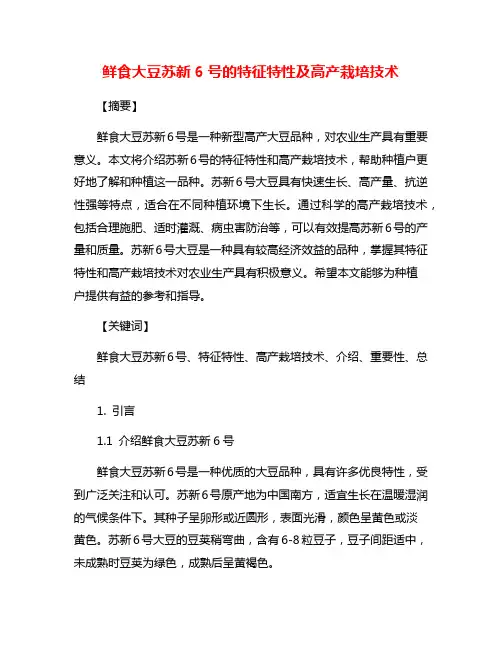 鲜食大豆苏新 6 号的特征特性及高产栽培技术

【摘要】

鲜食大豆苏新 6 号是一种新型高产大豆品种，对农业生产具有重要意义。本文将介绍苏新 6 号的特征特性和高产栽培技术，帮助种植户更好地了解和种植这一品种。苏新 6 号大豆具有快速生长、高产量、抗逆性强等特点，适合在不同种植环境下生长。通过科学的高产栽培技术，包括合理施肥、适时灌溉、病虫害防治等，可以有效提高苏新 6 号的产量和质量。苏新 6 号大豆是一种具有较高经济效益的品种，掌握其特征特性和高产栽培技术对农业生产具有积极意义。希望本文能够为种植户提供有益的参考和指导。

【关键词】

鲜食大豆苏新 6 号、特征特性、高产栽培技术、介绍、重要性、总结

1. 引言

1.1 介绍鲜食大豆苏新 6 号

鲜食大豆苏新 6 号是一种优质的大豆品种，具有许多优良特性，受到广泛关注和认可。苏新 6 号原产地为中国南方，适宜生长在温暖湿润的气候条件下。其种子呈卵形或近圆形，表面光滑，颜色呈黄色或淡黄色。苏新 6 号大豆的豆荚稍弯曲，含有 6-8 粒豆子，豆子间距适中，未成熟时豆荚为绿色，成熟后呈黄褐色。